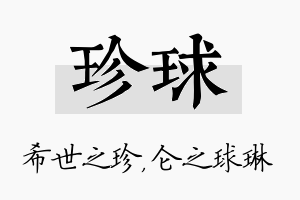 珍球

希世之珍，仑之球琳